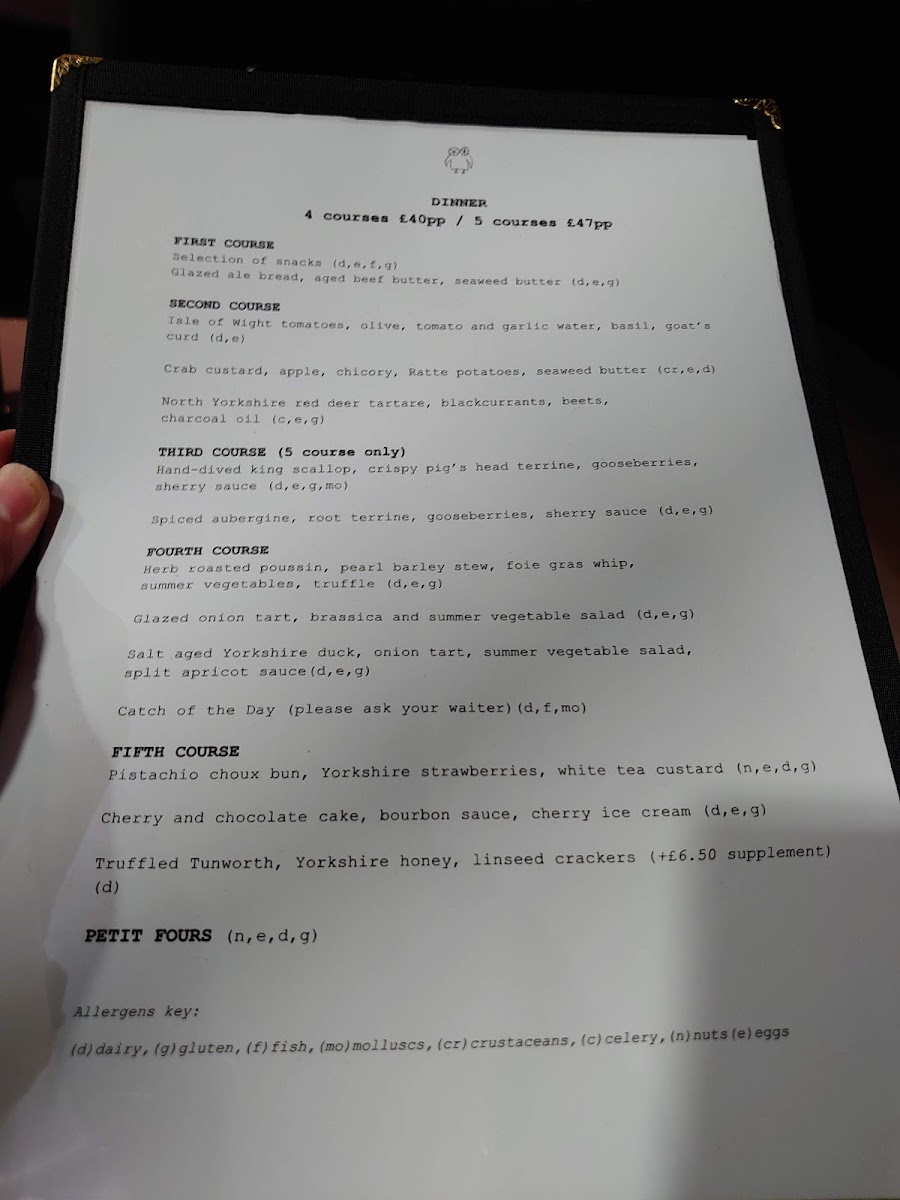 DINNER
4 courses £40pp / 5 courses £47pp

FIRST COURSE
Selection of snacks (d,e,f,g)
Glazed ale bread, aged beef butter, seaweed butter (d,e,g)

SECOND COURSE
Isle of Wight tomatoes, olive, tomato and garlic water, basil, goat's curd (d,e)

Crab custard, apple, chicory, Ratte potatoes, seaweed butter (cr,e,d)

North Yorkshire red deer tartare, blackcurrants, beets, charcoal oil (c,e,g)

THIRD COURSE (5 course only)
Hand-dived king scallop, crispy pig's head terrine, gooseberries, sherry sauce (d,e,g,mo)

Spiced aubergine, root terrine, gooseberries, sherry sauce (d,e,g)

FOURTH COURSE
Herb roasted poussin, pearl barley stew, foie gras whip, summer vegetables, truffle (d,e,g)

Glazed onion tart, brassica and summer vegetable salad (d,e,g)

Salt aged Yorkshire duck, onion tart, summer vegetable salad, split apricot sauce(d,e,g)

Catch of the Day (please ask your waiter)(d,f,mo)

FIFTH COURSE
Pistachio choux bun, Yorkshire strawberries, white tea custard (n,e,d,g)

Cherry and chocolate cake, bourbon sauce, cherry ice cream (d,e,g)

Truffled Tunworth, Yorkshire honey, linseed crackers (+£6.50 supplement) (d)

PETIT FOURS (n,e,d,g)

Allergens key:

(d)dairy,(g)gluten,(f)fish,(mo)molluscs,(cr)crustaceans,(c)celery,(n)nuts(e)eggs